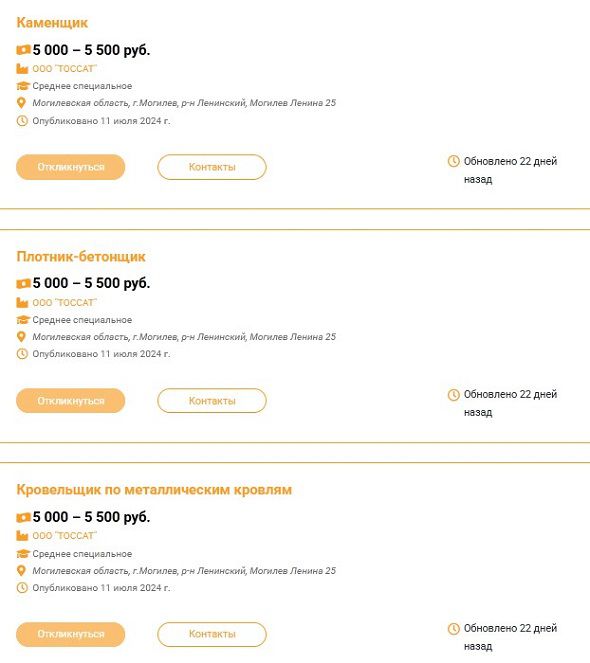 Каменщик

5 000 – 5 500 руб.

ООО "ТОССАТ"

Среднее специальное

Могилевская область, г.Могилев, р-н Ленинский, Могилев Ленина 25

Опубликовано 11 июля 2024 г.

Откликнуться

Контакты

Обновлено 22 дней назад

Плотник-бетонщик

5 000 – 5 500 руб.

ООО "ТОССАТ"

Среднее специальное

Могилевская область, г.Могилев, р-н Ленинский, Могилев Ленина 25

Опубликовано 11 июля 2024 г.

Откликнуться

Контакты

Обновлено 22 дней назад

Кровельщик по металлическим кровлям

5 000 – 5 500 руб.

ООО "ТОССАТ"

Среднее специальное

Могилевская область, г.Могилев, р-н Ленинский, Могилев Ленина 25

Опубликовано 11 июля 2024 г.

Откликнуться

Контакты

Обновлено 22 дней назад